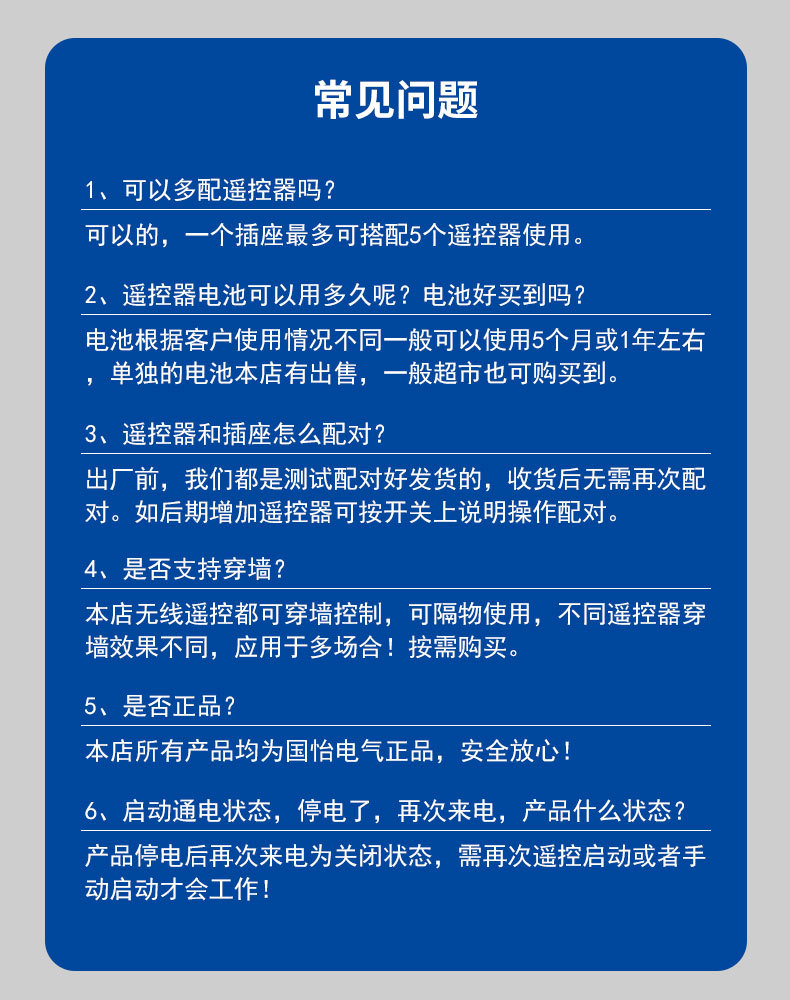 常见问题

1、可以多配遥控器吗？

可以的，一个插座最多可搭配5个遥控器使用。

2、遥控器电池可以用多久呢？电池好买到吗？

电池根据客户使用情况不同一般可以使用5个月或1年左右，单独的电池本店有出售，一般超市也可购买到。

3、遥控器和插座怎么配对？

出厂前，我们都是测试配对好发货的，收货后无需再次配对。如后期增加遥控器可按开关上说明操作配对。

4、是否支持穿墙？

本店无线遥控都可穿墙控制，可隔物使用，不同遥控器穿墙效果不同，应用于多场合！按需购买。

5、是否正品？

本店所有产品均为国怡电气正品，安全放心！

6、启动通电状态，停电了，再次来电，产品什么状态？

产品停电后再次来电为关闭状态，需再次遥控启动或者手动启动才会工作！